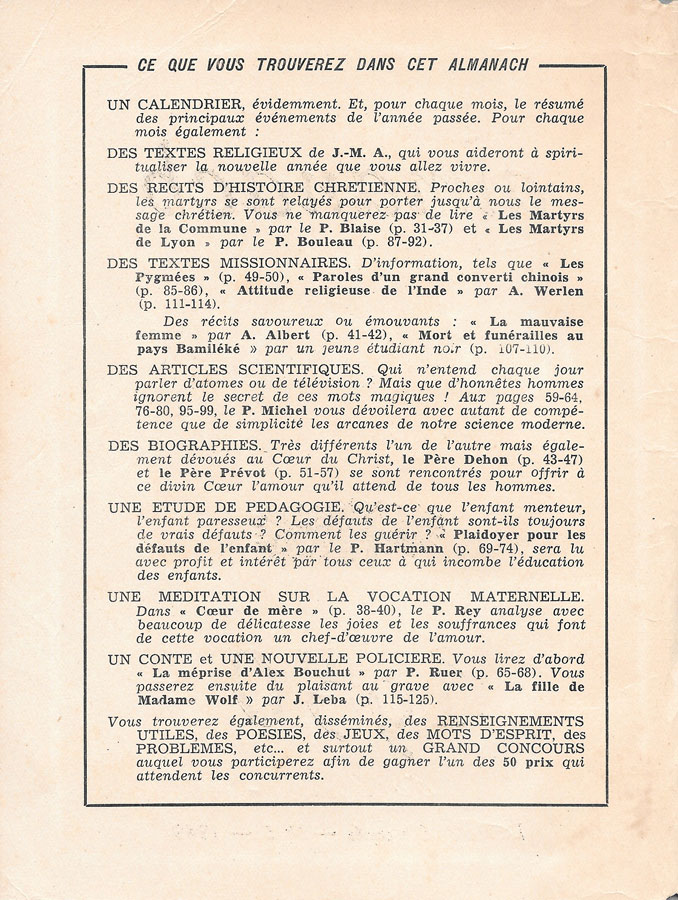 CE QUE VOUS TROUVEREZ DANS CET ALMANACH

UN CALENDRIER, évidemment. Et, pour chaque mois, le résumé des principaux événements de l'année passée. Pour chaque mois également :

DES TEXTES RELIGIEUX de J.-M. A., qui vous aideront à spiritualiser la nouvelle année que vous allez vivre.

DES RECITS D'HISTOIRE CHRETIENNE. Proches ou lointains, les martyrs se sont relayés pour porter jusqu'à nous le message chrétien. Vous ne manquerez pas de lire « Les Martyrs de la Commune » par le P. Blaise (p. 31-37) et « Les Martyrs de Lyon » par le P. Bouleau (p. 87-92).

DES TEXTES MISSIONNAIRES. D'information, tels que « Les Pygmées » (p. 49-50), « Paroles d'un grand converti chinois » (p. 85-86), « Attitude religieuse de l'Inde » par A. Werlen (p. 111-114).

Des récits savoureux ou émouvants : « La mauvaise femme » par A. Albert (p. 41-42), « Mort et funérailles au pays Bamiléké » par un jeune étudiant noir (p. 107-110).

DES ARTICLES SCIENTIFIQUES. Qui n'entend chaque jour parler d'atomes ou de télévision ? Mais que d'honnêtes hommes ignorent le secret de ces mots magiques ! Aux pages 59-64, 76-80, 95-99, le P. Michel vous dévoilera avec autant de compétence que de simplicité les arcanes de notre science moderne.

DES BIOGRAPHIES. Très différents l'un de l'autre mais également dévoués au Cœur du Christ, le Père Dehon (p. 43-47) et le Père Prévot (p. 51-57) se sont rencontrés pour offrir à ce divin Cœur l'amour qu'il attend de tous les hommes.

UNE ETUDE DE PEDAGOGIE. Qu'est-ce que l'enfant menteur, l'enfant paresseux ? Les défauts de l'enfant sont-ils toujours de vrais défauts ? Comment les guérir ? « Plaidoyer pour les défauts de l'enfant » par le P. Hartmann (p. 69-74), sera lu avec profit et intérêt par tous ceux à qui incombe l'éducation des enfants.

UNE MEDITATION SUR LA VOCATION MATERNELLE. Dans « Cœur de mère » (p. 38-40), le P. Rey analyse avec beaucoup de délicatesse les joies et les souffrances qui font de cette vocation un chef-d'œuvre de l'amour.

UN CONTE et UNE NOUVELLE POLICIERE. Vous lirez d'abord « La méprise d'Alex Bouchut » par P. Ruer (p. 65-68). Vous passerez ensuite du plaisant au grave avec « La fille de Madame Wolf » par J. Leba (p. 115-125).

Vous trouverez également, disséminés, des RENSEIGNEMENTS UTILES, des POESIES, des JEUX, des MOTS D'ESPRIT, des PROBLEMES, etc... et surtout un GRAND CONCOURS auquel vous participerez afin de gagner l'un des 50 prix qui attendent les concurrents.